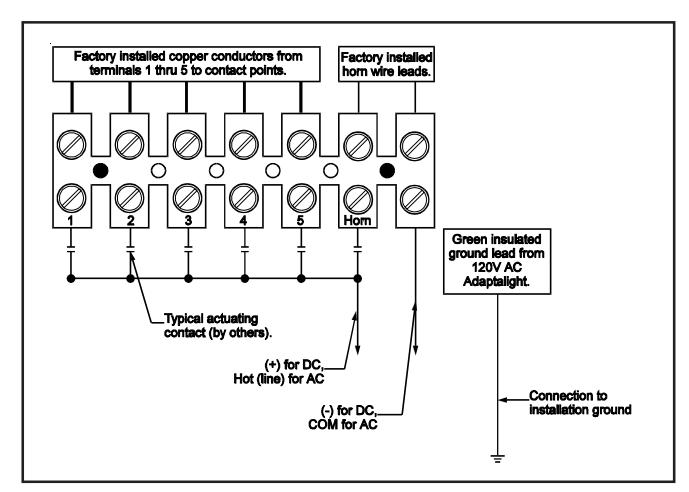 Factory installed copper conductors from terminals 1 thru 5 to contact points.

Factory installed horn wire leads.

1

2

3

4

5

Horn

Green insulated ground lead from 120V AC Adaptalight.

Typical actuating contact (by others).

(+) for DC, Hot (line) for AC

(-) for DC, COM for AC

Connection to installation ground